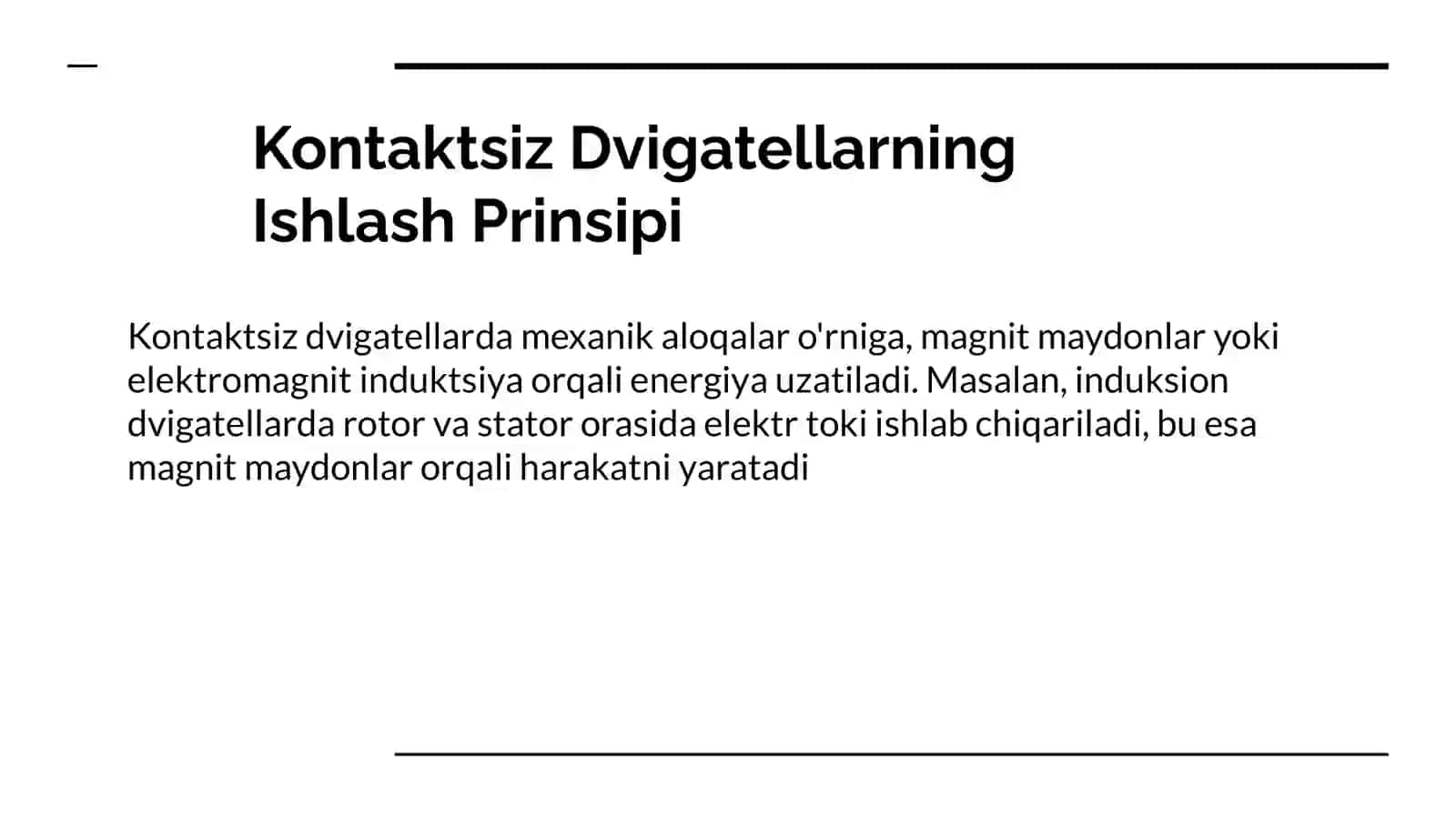 Kontaktsiz Dvigatellarning Ishlash Prinsipi

Kontaktsiz dvigatellarda mexanik aloqalar o'rniga, magnit maydonlar yoki elektromagnit induktsiya orqali energiya uzatiladi. Masalan, induksion dvigatellarda rotor va stator orasida elektr toki ishlab chiqariladi, bu esa magnit maydonlar orqali harakatni yaratadi